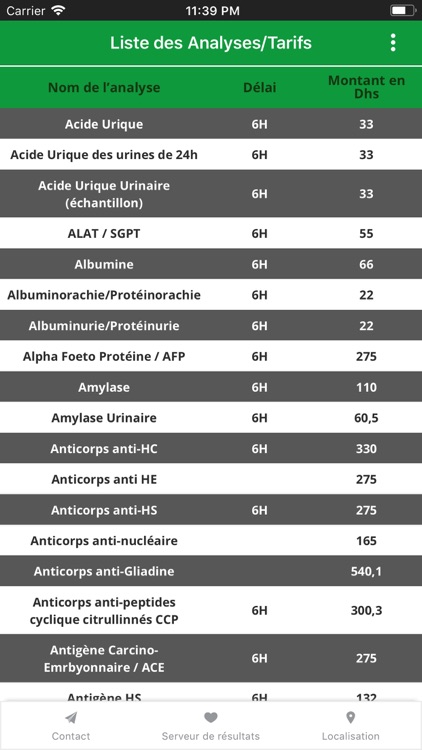 Carrier 11:39 PM

Liste des Analyses/Tarifs

| Nom de l'analyse | Délai | Montant en Dhs |
|---|---|---|
| Acide Urique | 6H | 33 |
| Acide Urique des urines de 24h | 6H | 33 |
| Acide Urique Urinaire (échantillon) | 6H | 33 |
| ALAT / SGPT | 6H | 55 |
| Albumine | 6H | 66 |
| Albuminorachie/Protéinorachie | 6H | 22 |
| Albuminurie/Protéinurie | 6H | 22 |
| Alpha Foeto Protéine / AFP | 6H | 275 |
| Amylase | 6H | 110 |
| Amylase Urinaire | 6H | 60,5 |
| Anticorps anti-HC | 6H | 330 |
| Anticorps anti HE | | 275 |
| Anticorps anti-HS | 6H | 275 |
| Anticorps anti-nucléaire | | 165 |
| Anticorps anti-Gliadine | | 540,1 |
| Anticorps anti-peptides cyclique citrullinnés CCP | 6H | 300,3 |
| Antigène Carcino-Emrbyonnaire / ACE | 6H | 275 |
| Antigène HS | 6H | 132 |

Contact Serveur de résultats Localisation